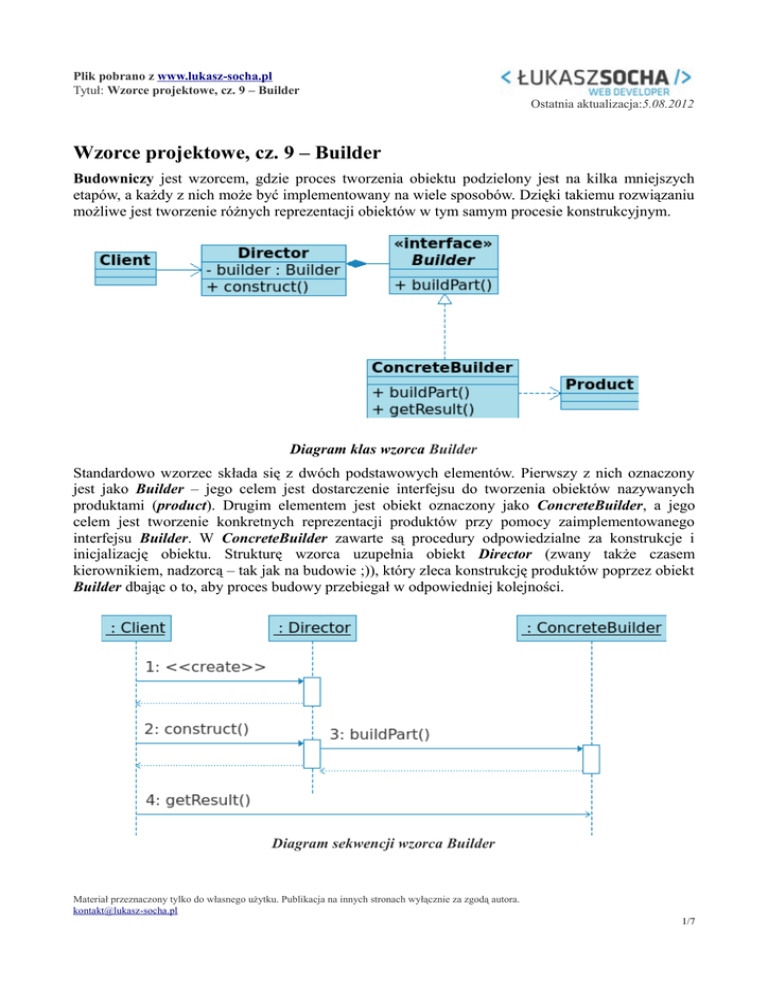 Plik pobrano z www.lukasz-socha.pl
Tytuł: Wzorce projektowe, cz. 9 – Builder

< ŁUKASZSOCHA />
WEB DEVELOPER

Ostatnia aktualizacja:5.08.2012

Wzorce projektowe, cz. 9 – Builder

Budowniczy jest wzorcem, gdzie proces tworzenia obiektu podzielony jest na kilka mniejszych etapów, a każdy z nich może być implementowany na wiele sposobów. Dzięki takiemu rozwiązaniu możliwe jest tworzenie różnych reprezentacji obiektów w tym samym procesie konstrukcyjnym.

Client

Director
- builder : Builder
+ construct()

«interface»
Builder
+ buildPart()

ConcreteBuilder
+ buildPart()
+ getResult()

Product

Diagram klas wzorca Builder

Standardowo wzorzec składa się z dwóch podstawowych elementów. Pierwszy z nich oznaczony jest jako Builder – jego celem jest dostarczenie interfejsu do tworzenia obiektów nazywanych produktami (product). Drugim elementem jest obiekt oznaczony jako ConcreteBuilder, a jego celem jest tworzenie konkretnych reprezentacji produktów przy pomocy zaimplementowanego interfejsu Builder. W ConcreteBuilder zawarte są procedury odpowiedzialne za konstrukcje i inicjalizację obiektu. Strukturę wzorca uzupełnia obiekt Director (zwany także czasem kierownikiem, nadzorcą – tak jak na budowie ;)), który zleca konstrukcję produktów poprzez obiekt Builder dbając o to, aby proces budowy przebiegał w odpowiedniej kolejności.

: Client

: Director

: ConcreteBuilder

1: <<create>>

2: construct()

3: buildPart()

4: getResult()

Diagram sekwencji wzorca Builder

Materiał przeznaczony tylko do własnego użytku. Publikacja na innych stronach wyłącznie za zgodą autora.
kontakt@lukasz-socha.pl

1/7